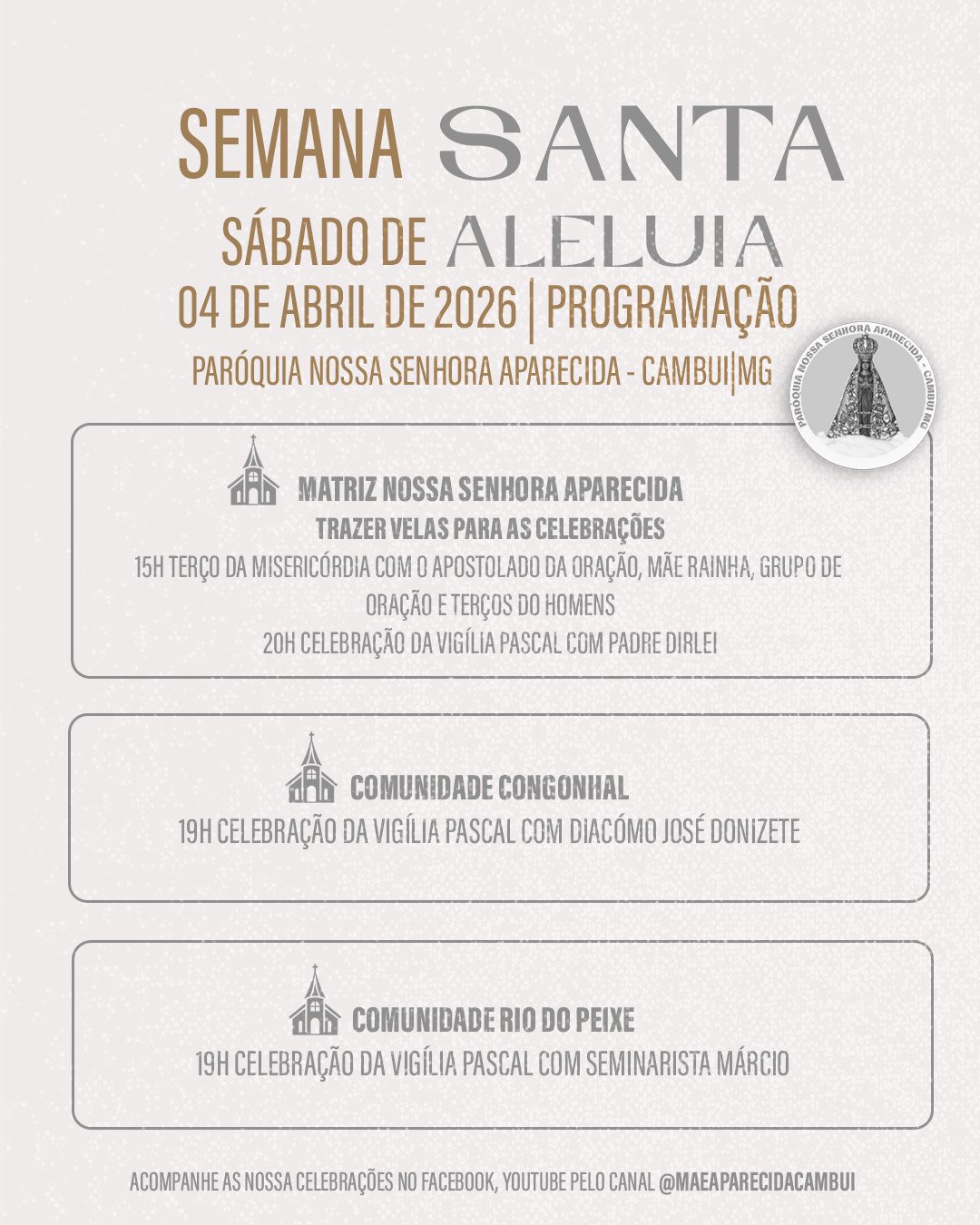 SEMANA SANTA
SÁBADO DE ALELUIA
04 DE ABRIL DE 2026 | PROGRAMAÇÃO
PARÓQUIA NOSSA SENHORA APARECIDA - CAMBUI|MG

PARÓQUIA NOSSA SENHORA APARECIDA - CAMBUI MG

MATRIZ NOSSA SENHORA APARECIDA
TRAZER VELAS PARA AS CELEBRAÇÕES
15H TERÇO DA MISERICÓRDIA COM O APOSTOLADO DA ORAÇÃO, MÃE RAINHA, GRUPO DE ORAÇÃO E TERÇOS DO HOMENS
20H CELEBRAÇÃO DA VIGÍLIA PASCAL COM PADRE DIRLEI

COMUNIDADE CONGONHAL
19H CELEBRAÇÃO DA VIGÍLIA PASCAL COM DIACÓMO JOSÉ DONIZETE

COMUNIDADE RIO DO PEIXE
19H CELEBRAÇÃO DA VIGÍLIA PASCAL COM SEMINARISTA MÁRCIO

ACOMPANHE AS NOSSA CELEBRAÇÕES NO FACEBOOK, YOUTUBE PELO CANAL @MAEAPARECIDACAMBUI